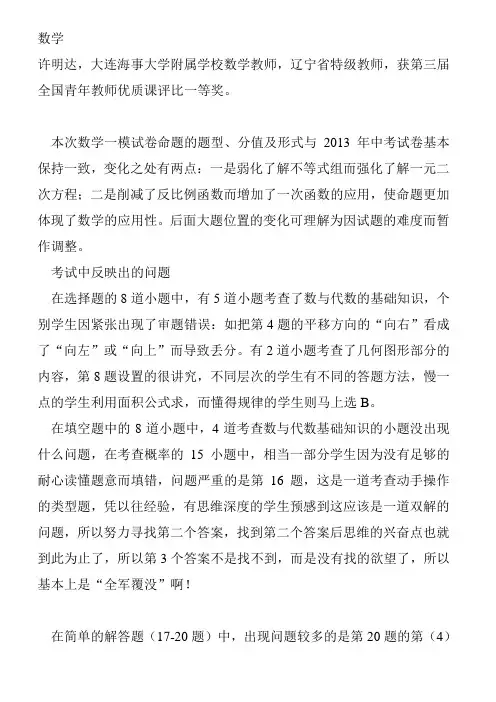 数学

许明达，大连海事大学附属学校数学教师，辽宁省特级教师，获第三届全国青年教师优质课评比一等奖。

本次数学一模试卷命题的题型、分值及形式与 2013 年中考试卷基本保持一致，变化之处有两点：一是弱化了解不等式组而强化了解一元二次方程；二是削减了反比例函数而增加了一次函数的应用，使命题更加体现了数学的应用性。后面大题位置的变化可理解为因试题的难度而暂作调整。

考试中反映出的问题

在选择题的 8 道小题中，有 5 道小题考查了数与代数的基础知识，个别学生因紧张出现了审题错误：如把第 4 题的平移方向的“向右”看成了“向左”或“向上”而导致丢分。有 2 道小题考查了几何图形部分的内容，第 8 题设置的很讲究，不同层次的学生有不同的答题方法，慢一点的学生利用面积公式求，而懂得规律的学生则马上选 B。

在填空题中的 8 道小题中，4 道考查数与代数基础知识的小题没出现什么问题，在考查概率的 15 小题中，相当一部分学生因为没有足够的耐心读懂题意而填错，问题严重的是第 16 题，这是一道考查动手操作的类型题，凭以往经验，有思维深度的学生预感到这应该是一道双解的问题，所以努力寻找第二个答案，找到第二个答案后思维的兴奋点也就到此为止了，所以第 3 个答案不是找不到，而是没有找的欲望了，所以基本上是“全军覆没”啊！

在简单的解答题（17-20 题）中，出现问题较多的是第 20 题的第（4）